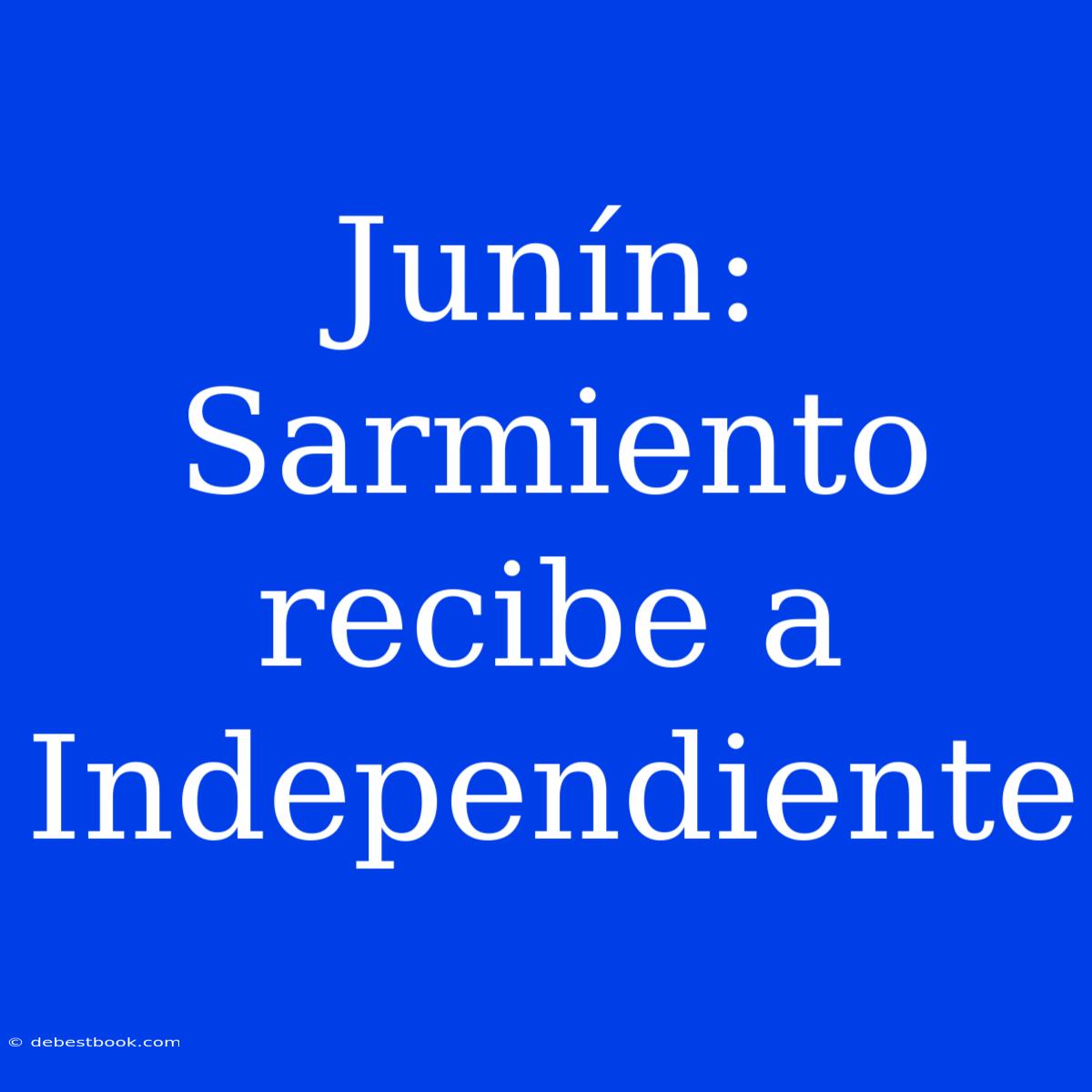 Junín: Sarmiento recibe a Independiente

© debestbook.com